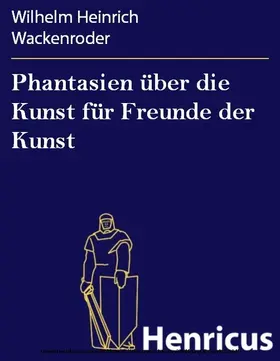 Wilhelm Heinrich Wackenroder

Phantasien über die Kunst für Freunde der Kunst

Henricus